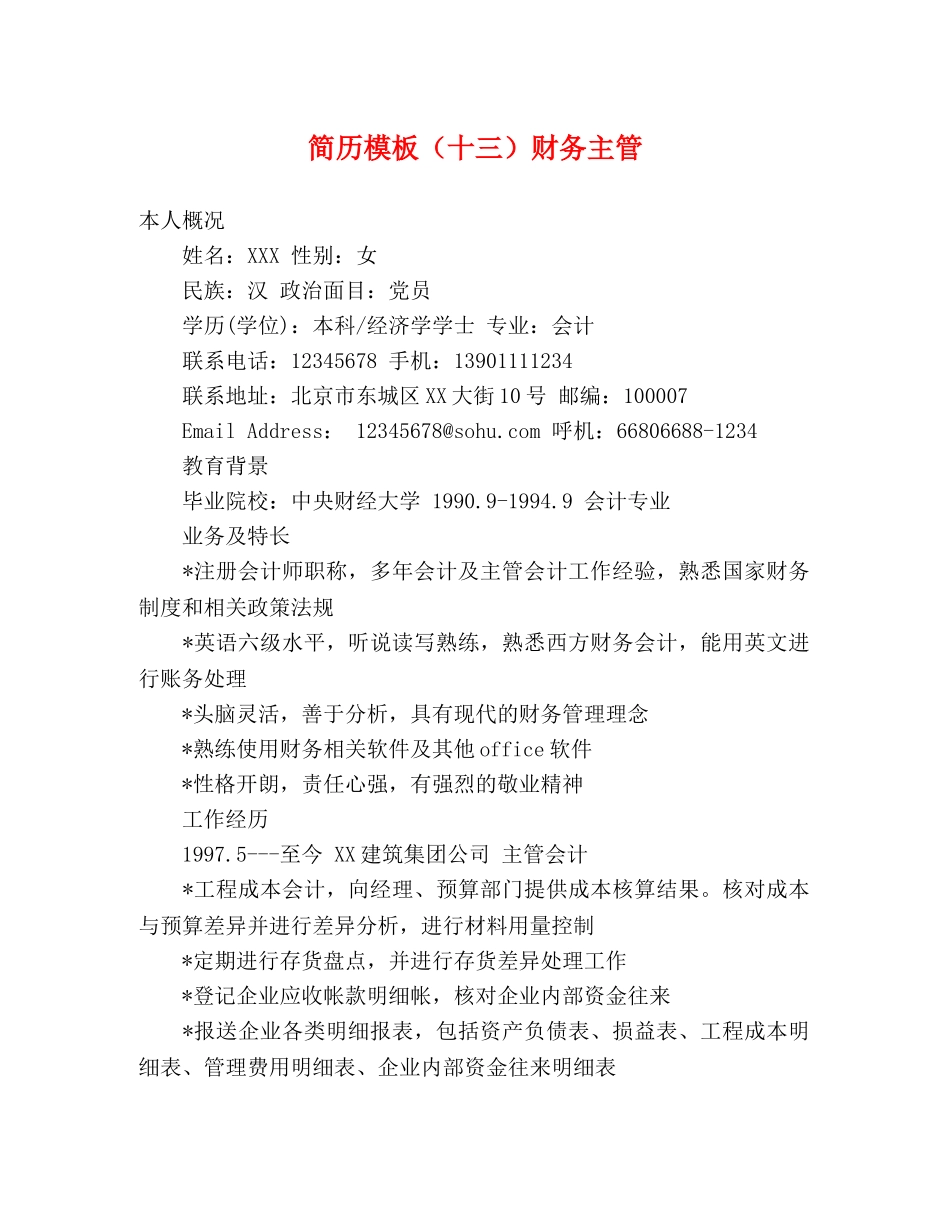 简历模板（十三）财务主管

本人概况

姓名：XXX 性别：女

民族：汉 政治面目：党员

学历(学位)：本科/经济学学士 专业：会计

联系电话：12345678 手机：13901111234

联系地址：北京市东城区XX大街10号 邮编：100007

Email Address： 12345678@sohu.com 呼机：66806688-1234

教育背景

毕业院校：中央财经大学 1990.9-1994.9 会计专业

业务及特长

*注册会计师职称，多年会计及主管会计工作经验，熟悉国家财务制度和相关政策法规

*英语六级水平，听说读写熟练，熟悉西方财务会计，能用英文进行账务处理

*头脑灵活，善于分析，具有现代的财务管理理念

*熟练使用财务相关软件及其他office软件

*性格开朗，责任心强，有强烈的敬业精神

工作经历

1997.5---至今 XX建筑集团公司 主管会计

*工程成本会计，向经理、预算部门提供成本核算结果。核对成本与预算差异并进行差异分析，进行材料用量控制

*定期进行存货盘点，并进行存货差异处理工作

*登记企业应收帐款明细帐，核对企业内部资金往来

*报送企业各类明细报表，包括资产负债表、损益表、工程成本明细表、管理费用明细表、企业内部资金往来明细表